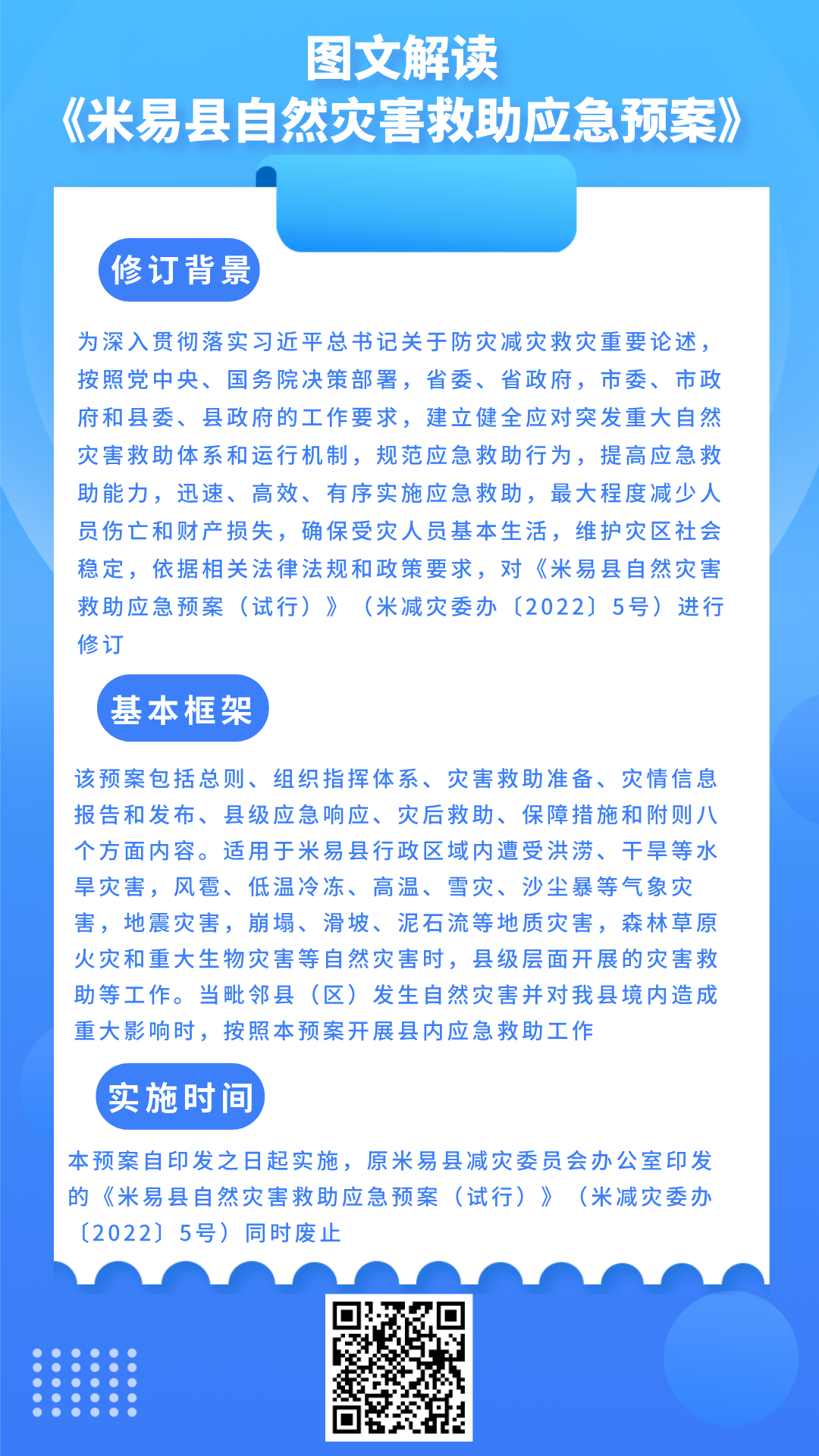 图文解读
《米易县自然灾害救助应急预案》

修订背景

为深入贯彻落实习近平总书记关于防灾减灾救灾重要论述，按照党中央、国务院决策部署，省委、省政府，市委、市政府和县委、县政府的工作要求，建立健全应对突发重大自然灾害救助体系和运行机制，规范应急救助行为，提高应急救助能力，迅速、高效、有序实施应急救助，最大程度减少人员伤亡和财产损失，确保受灾人员基本生活，维护灾区社会稳定，依据相关法律法规和政策要求，对《米易县自然灾害救助应急预案（试行）》（米减灾委办〔2022〕5号）进行修订

基本框架

该预案包括总则、组织指挥体系、灾害救助准备、灾情信息报告和发布、县级应急响应、灾后救助、保障措施和附则八个方面内容。适用于米易县行政区域内遭受洪涝、干旱等水旱灾害，风雹、低温冷冻、高温、雪灾、沙尘暴等气象灾害，地震灾害，崩塌、滑坡、泥石流等地质灾害，森林草原火灾和重大生物灾害等自然灾害时，县级层面开展的灾害救助等工作。当毗邻县（区）发生自然灾害并对我县境内造成重大影响时，按照本预案开展县内应急救助工作

实施时间

本预案自印发之日起实施，原米易县减灾委员会办公室印发的《米易县自然灾害救助应急预案（试行）》（米减灾委办〔2022〕5号）同时废止